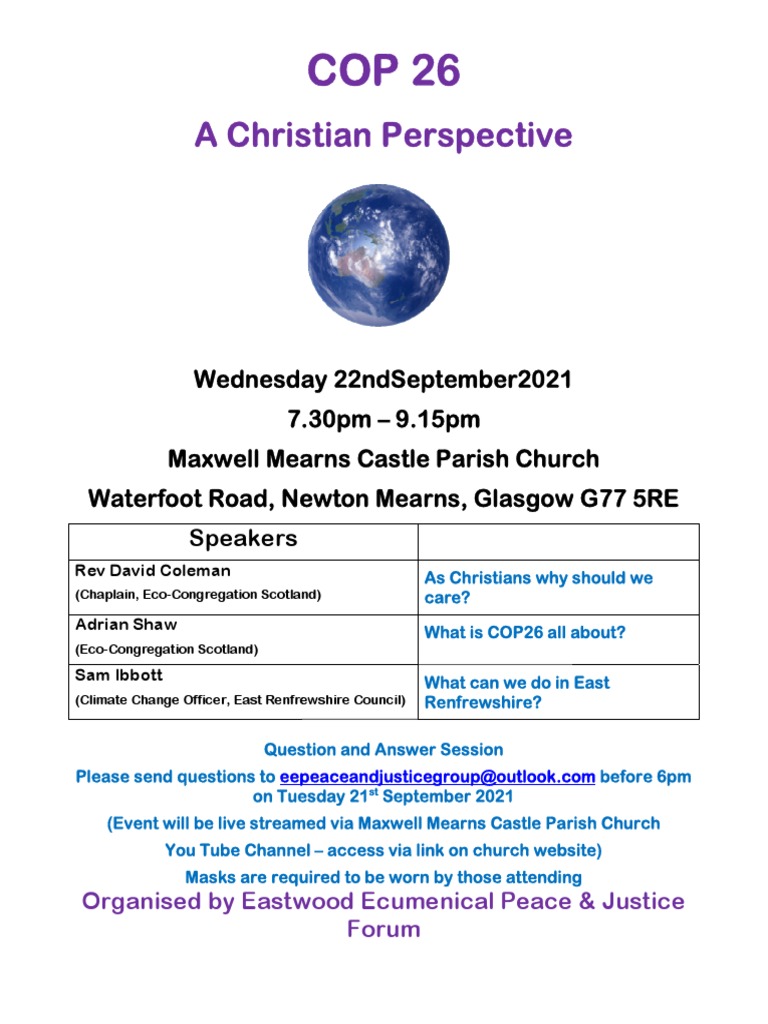 COP 26

A Christian Perspective

Wednesday 22ndSeptember2021

7.30pm – 9.15pm

Maxwell Mearns Castle Parish Church

Waterfoot Road, Newton Mearns, Glasgow G77 5RE

| Speakers | |
|---|---|
| Rev David Coleman (Chaplain, Eco-Congregation Scotland) | As Christians why should we care? |
| Adrian Shaw (Eco-Congregation Scotland) | What is COP26 all about? |
| Sam Ibbott (Climate Change Officer, East Renfrewshire Council) | What can we do in East Renfrewshire? |

Question and Answer Session

Please send questions to eepeaceandjusticegroup@outlook.com before 6pm on Tuesday 21$^{st}$ September 2021

(Event will be live streamed via Maxwell Mearns Castle Parish Church You Tube Channel – access via link on church website)

Masks are required to be worn by those attending

Organised by Eastwood Ecumenical Peace & Justice Forum